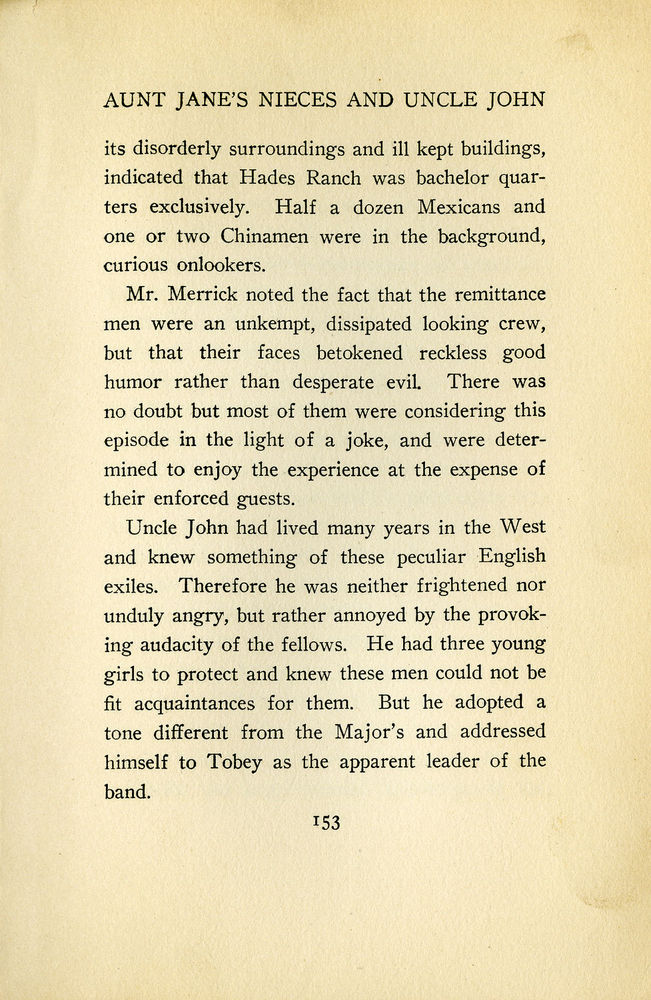 AUNT JANE'S NIECES AND UNCLE JOHN

its disorderly surroundings and ill kept buildings, indicated that Hades Ranch was bachelor quarters exclusively. Half a dozen Mexicans and one or two Chinamen were in the background, curious onlookers.

Mr. Merrick noted the fact that the remittance men were an unkempt, dissipated looking crew, but that their faces betokened reckless good humor rather than desperate evil. There was no doubt but most of them were considering this episode in the light of a joke, and were determined to enjoy the experience at the expense of their enforced guests.

Uncle John had lived many years in the West and knew something of these peculiar English exiles. Therefore he was neither frightened nor unduly angry, but rather annoyed by the provoking audacity of the fellows. He had three young girls to protect and knew these men could not be fit acquaintances for them. But he adopted a tone different from the Major's and addressed himself to Tobey as the apparent leader of the band.

153